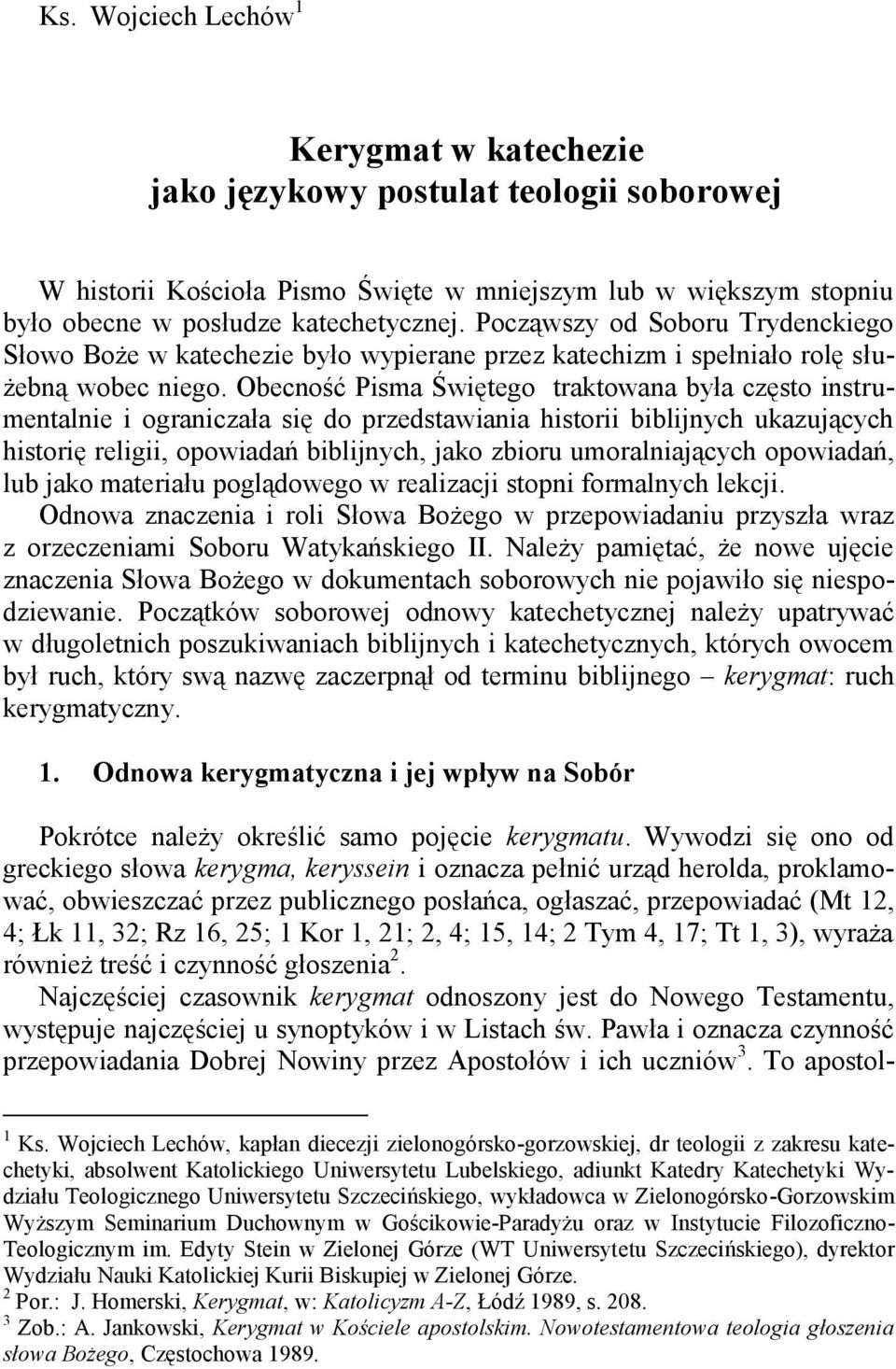 Ks. Wojciech Lechów$^1$

Kerygmat w katechezie
jako językowy postulat teologii soborowej

W historii Kościoła Pismo Święte w mniejszym lub w większym stopniu było obecne w posłudze katechetycznej. Począwszy od Soboru Trydenckiego Słowo Boże w katechezie było wypierane przez katechizm i spełniało rolę służebną wobec niego. Obecność Pisma Świętego traktowana była często instrumentalnie i ograniczała się do przedstawiania historii biblijnych ukazujących historię religii, opowiadań biblijnych, jako zbioru umoralniających opowiadań, lub jako materiału poglądowego w realizacji stopni formalnych lekcji. Odnowa znaczenia i roli Słowa Bożego w przepowiadaniu przyszła wraz z orzeczeniami Soboru Watykańskiego II. Należy pamiętać, że nowe ujęcie znaczenia Słowa Bożego w dokumentach soborowych nie pojawiło się niespodziewanie. Początków soborowej odnowy katechetycznej należy upatrywać w długoletnich poszukiwaniach biblijnych i katechetycznych, których owocem był ruch, który swą nazwę zaczerpnął od terminu biblijnego – kerygmat: ruch kerygmatyczny.

1. Odnowa kerygmatyczna i jej wpływ na Sobór

Pokrótce należy określić samo pojęcie kerygmatu. Wywodzi się ono od greckiego słowa kerygma, keryssein i oznacza pełnić urząd herolda, proklamować, obwieszczać przez publicznego posłańca, ogłaszać, przepowiadać (Mt 12, 4; Łk 11, 32; Rz 16, 25; 1 Kor 1, 21; 2, 4; 15, 14; 2 Tym 4, 17; Tt 1, 3), wyraża również treść i czynność głoszenia$^2$.
Najczęściej czasownik kerygmat odnoszony jest do Nowego Testamentu, występuje najczęściej u synoptyków i w Listach św. Pawła i oznacza czynność przepowiadania Dobrej Nowiny przez Apostołów i ich uczniów$^3$. To apostol-

$^1$ Ks. Wojciech Lechów, kapłan diecezji zielonogórsko-gorzowskiej, dr teologii z zakresu katechetyki, absolwent Katolickiego Uniwersytetu Lubelskiego, adiunkt Katedry Katechetyki Wydziału Teologicznego Uniwersytetu Szczecińskiego, wykładowca w Zielonogórsko-Gorzowskim Wyższym Seminarium Duchownym w Gościkowie-Paradyżu oraz w Instytucie Filozoficzno-Teologicznym im. Edyty Stein w Zielonej Górze (WT Uniwersytetu Szczecińskiego), dyrektor Wydziału Nauki Katolickiej Kurii Biskupiej w Zielonej Górze.
$^2$ Por.: J. Homerski, Kerygmat, w: Katolicyzm A-Z, Łódź 1989, s. 208.
$^3$ Zob.: A. Jankowski, Kerygmat w Kościele apostolskim. Nowotestamentowa teologia głoszenia słowa Bożego, Częstochowa 1989.